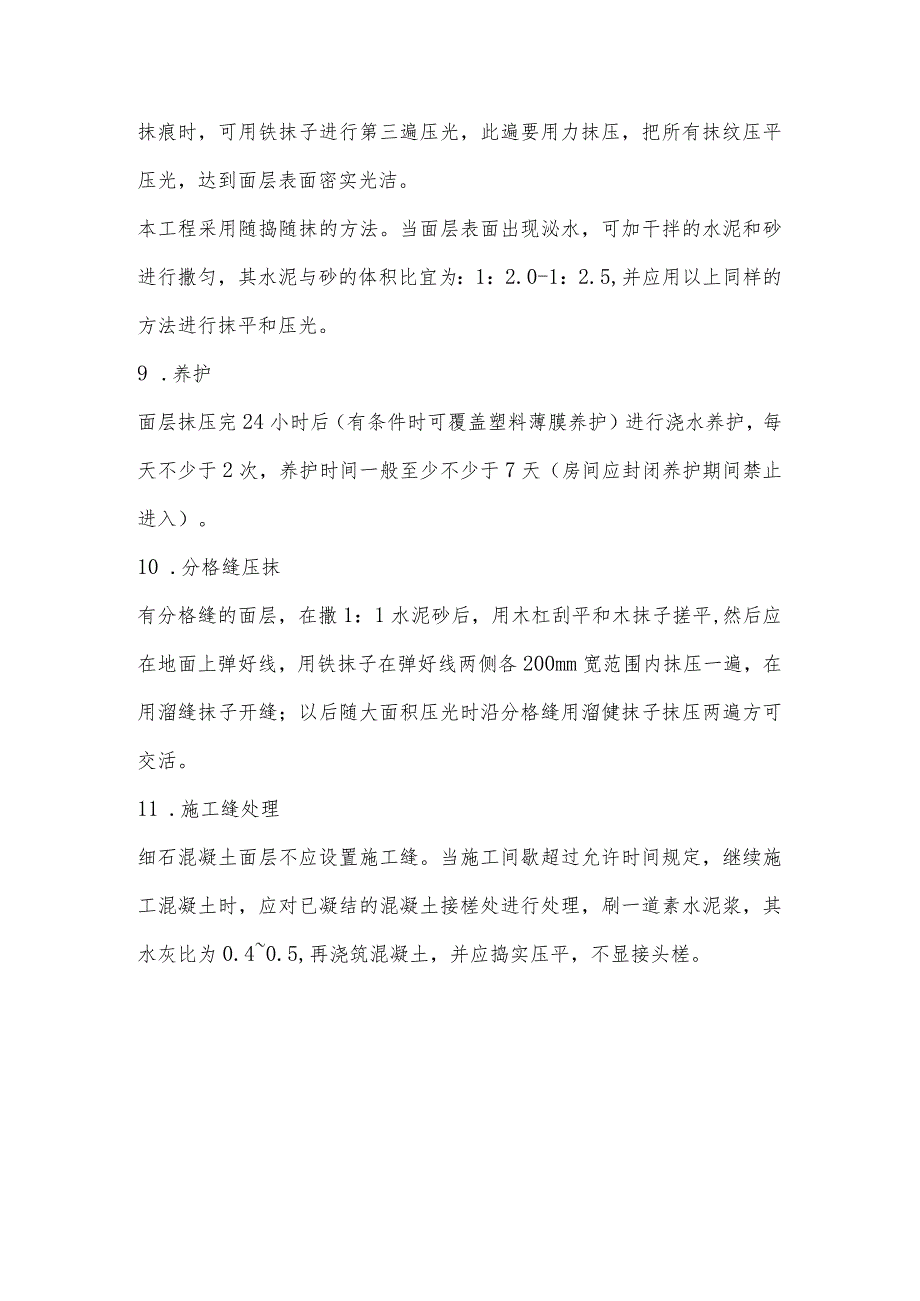 抹痕时，可用铁抹子进行第三遍压光，此遍要用力抹压，把所有抹纹压平压光，达到面层表面密实光洁。

本工程采用随捣随抹的方法。当面层表面出现泌水，可加干拌的水泥和砂进行撒匀，其水泥与砂的体积比宜为：1：2.0-1：2.5,并应用以上同样的方法进行抹平和压光。

9 .养护

面层抹压完24小时后（有条件时可覆盖塑料薄膜养护）进行浇水养护，每天不少于2次，养护时间一般至少不少于7天（房间应封闭养护期间禁止进入）。

10 .分格缝压抹

有分格缝的面层，在撒1：1水泥砂后，用木杠刮平和木抹子搓平,然后应在地面上弹好线，用铁抹子在弹好线两侧各200mm宽范围内抹压一遍，在用溜缝抹子开缝；以后随大面积压光时沿分格缝用溜健抹子抹压两遍方可交活。

11 .施工缝处理

细石混凝土面层不应设置施工缝。当施工间歇超过允许时间规定，继续施工混凝土时，应对已凝结的混凝土接槎处进行处理，刷一道素水泥浆，其水灰比为0.4~0.5,再浇筑混凝土，并应捣实压平，不显接头槎。